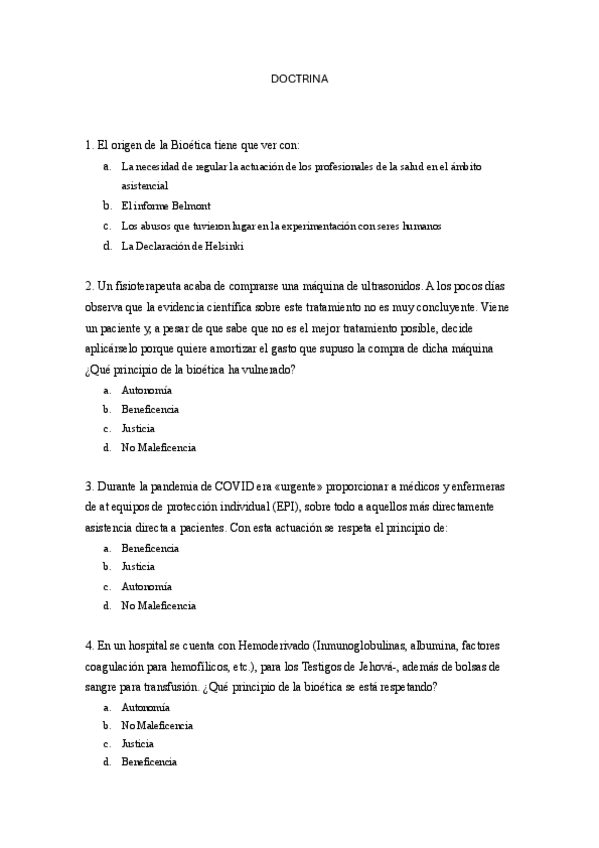 DOCTRINA

1. El origen de la Bioética tiene que ver con:

a. La necesidad de regular la actuación de los profesionales de la salud en el ámbito asistencial
b. El informe Belmont
c. Los abusos que tuvieron lugar en la experimentación con seres humanos
d. La Declaración de Helsinki

2. Un fisioterapeuta acaba de comprarse una máquina de ultrasonidos. A los pocos días observa que la evidencia científica sobre este tratamiento no es muy concluyente. Viene un paciente y, a pesar de que sabe que no es el mejor tratamiento posible, decide aplicárselo porque quiere amortizar el gasto que supuso la compra de dicha máquina ¿Qué principio de la bioética ha vulnerado?

a. Autonomía
b. Beneficencia
c. Justicia
d. No Maleficencia

3. Durante la pandemia de COVID era «urgente» proporcionar a médicos y enfermeras de at equipos de protección individual (EPI), sobre todo a aquellos más directamente asistencia directa a pacientes. Con esta actuación se respeta el principio de:

a. Beneficencia
b. Justicia
c. Autonomía
d. No Maleficencia

4. En un hospital se cuenta con Hemoderivado (Inmunoglobulinas, albumina, factores coagulación para hemofílicos, etc.), para los Testigos de Jehová-, además de bolsas de sangre para transfusión. ¿Qué principio de la bioética se está respetando?

a. Autonomía
b. No Maleficencia
c. Justicia
d. Beneficencia